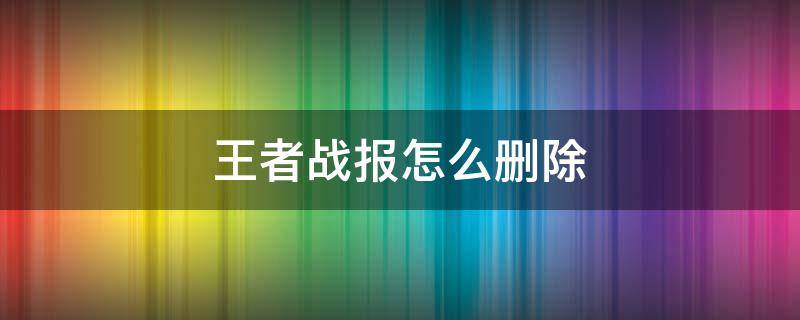 王者战报怎么删除